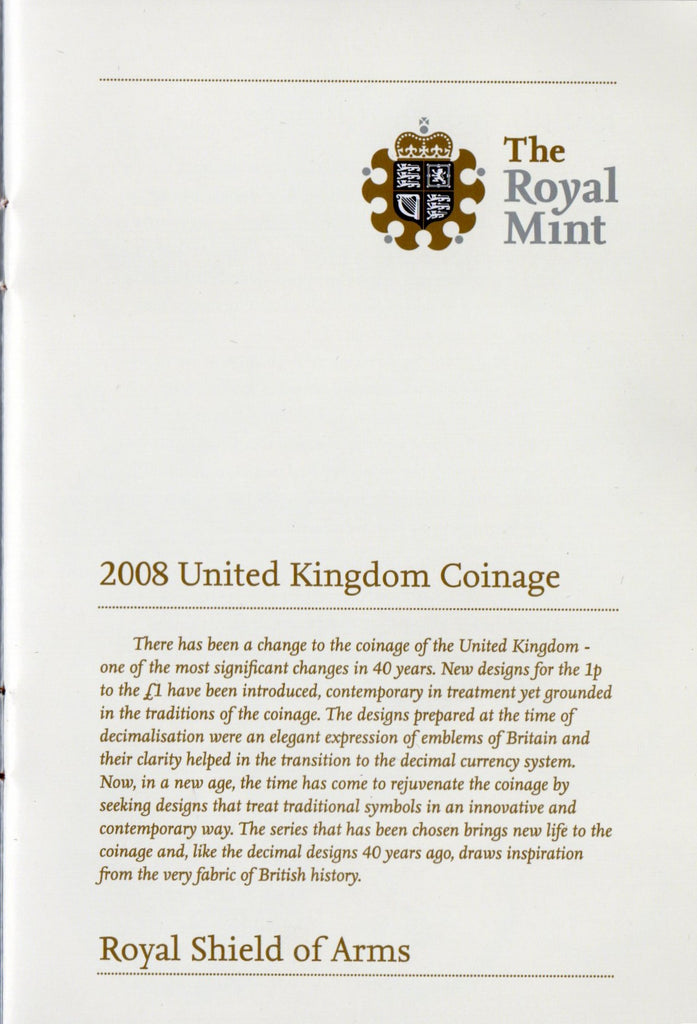 The Royal Mint

2008 United Kingdom Coinage

There has been a change to the coinage of the United Kingdom - one of the most significant changes in 40 years. New designs for the 1p to the £1 have been introduced, contemporary in treatment yet grounded in the traditions of the coinage. The designs prepared at the time of decimalisation were an elegant expression of emblems of Britain and their clarity helped in the transition to the decimal currency system. Now, in a new age, the time has come to rejuvenate the coinage by seeking designs that treat traditional symbols in an innovative and contemporary way. The series that has been chosen brings new life to the coinage and, like the decimal designs 40 years ago, draws inspiration from the very fabric of British history.

Royal Shield of Arms